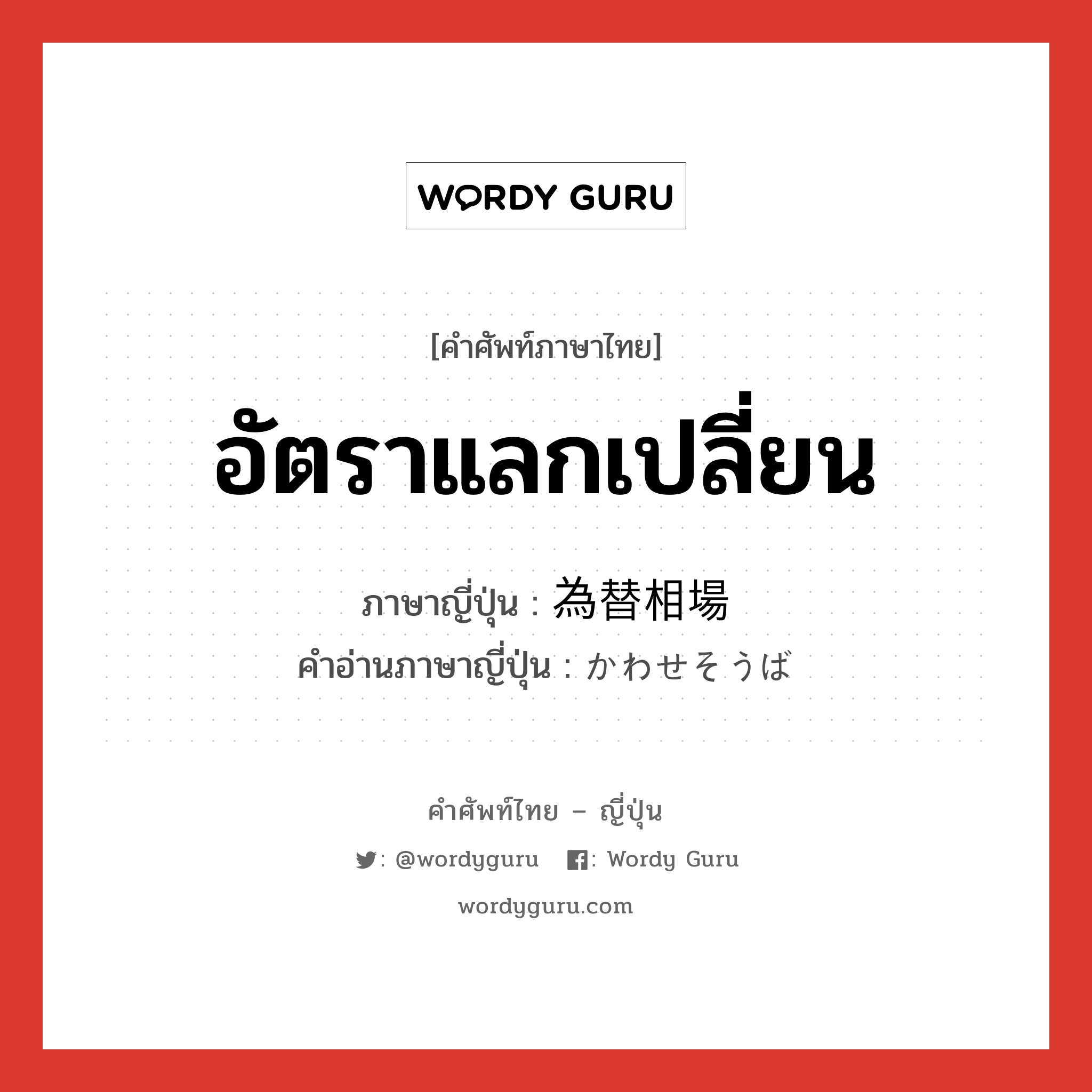 WORDY GURU

[คำศัพท์ภาษาไทย]

อัตราแลกเปลี่ยน

ภาษาญี่ปุ่น : 為替相場

คำอ่านภาษาญี่ปุ่น : かわせそうば

คำศัพท์ไทย – ญี่ปุ่น

: @wordyguru : Wordy Guru

wordyguru.com